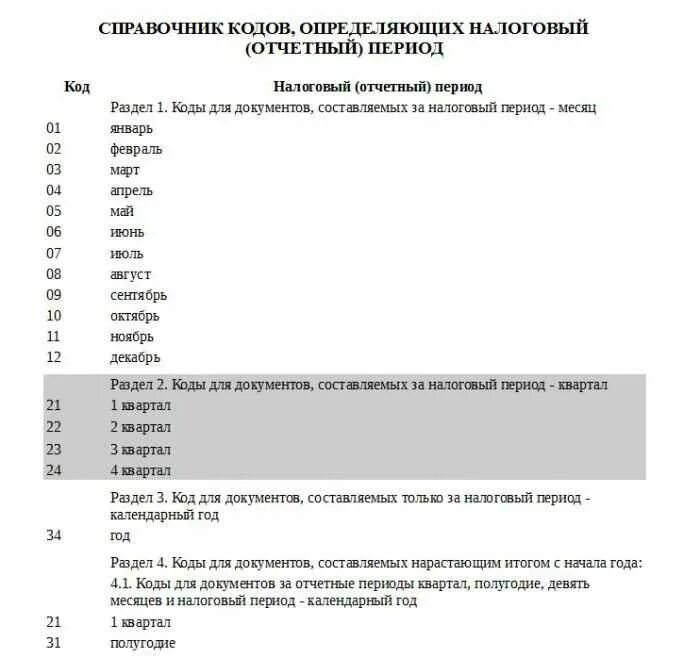 СПРАВОЧНИК КОДОВ, ОПРЕДЕЛЯЮЩИХ НАЛОГОВЫЙ (ОТЧЕТНЫЙ) ПЕРИОД

| Код | Налоговый (отчетный) период |
|---|---|
| | Раздел 1. Коды для документов, составляемых за налоговый период - месяц |
| 01 | январь |
| 02 | февраль |
| 03 | март |
| 04 | апрель |
| 05 | май |
| 06 | июнь |
| 07 | июль |
| 08 | август |
| 09 | сентябрь |
| 10 | октябрь |
| 11 | ноябрь |
| 12 | декабрь |
| | Раздел 2. Коды для документов, составляемых за налоговый период - квартал |
| 21 | 1 квартал |
| 22 | 2 квартал |
| 23 | 3 квартал |
| 24 | 4 квартал |
| | Раздел 3. Код для документов, составляемых только за налоговый период - календарный год |
| 34 | год |
| | Раздел 4. Коды для документов, составляемых нарастающим итогом с начала года: |
| | 4.1. Коды для документов за отчетные периоды квартал, полугодие, девять месяцев и налоговый период - календарный год |
| 21 | 1 квартал |
| 31 | полугодие |